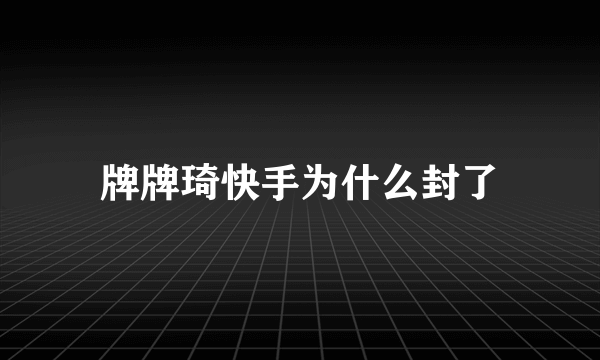 牌牌琦快手为什么封了